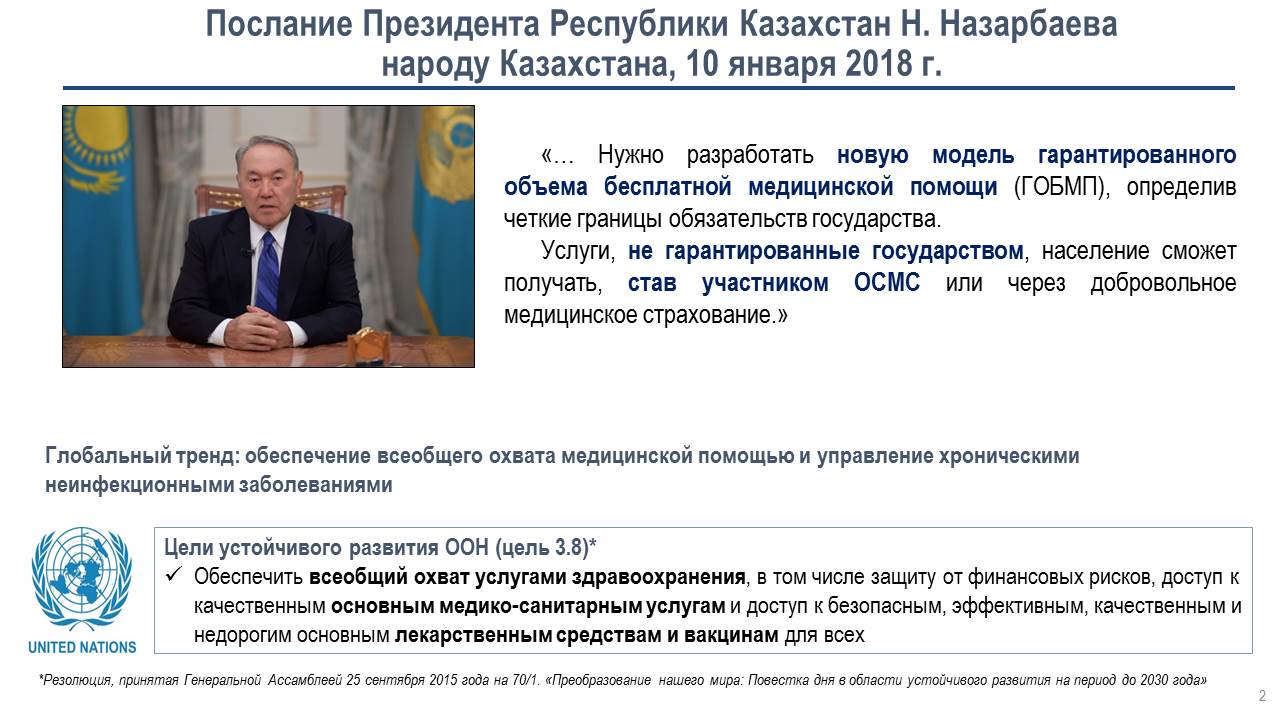 Послание Президента Республики Казахстан Н. Назарбаева народу Казахстана, 10 января 2018 г.

«… Нужно разработать новую модель гарантированного объема бесплатной медицинской помощи (ГОБМП), определив четкие границы обязательств государства.

Услуги, не гарантированные государством, население сможет получать, став участником ОСМС или через добровольное медицинское страхование.»

Глобальный тренд: обеспечение всеобщего охвата медицинской помощью и управление хроническими неинфекционными заболеваниями

UNITED NATIONS

Цели устойчивого развития ООН (цель 3.8)*
✓ Обеспечить всеобщий охват услугами здравоохранения, в том числе защиту от финансовых рисков, доступ к качественным основным медико-санитарным услугам и доступ к безопасным, эффективным, качественным и недорогим основным лекарственным средствам и вакцинам для всех

*Резолюция, принятая Генеральной Ассамблеей 25 сентября 2015 года на 70/1. «Преобразование нашего мира: Повестка дня в области устойчивого развития на период до 2030 года»

2